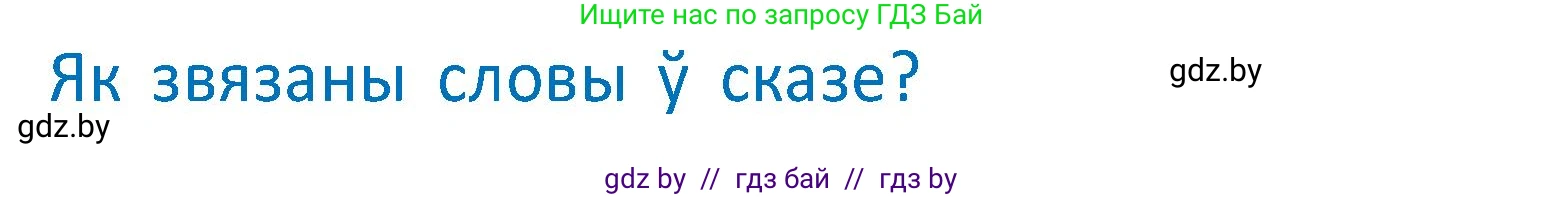 Ищите нас по запросу ГДЗ Бай

Як звязаны словы ў сказе?

gdz.by

gdz.by

gdz by // гдз бай // гдз by